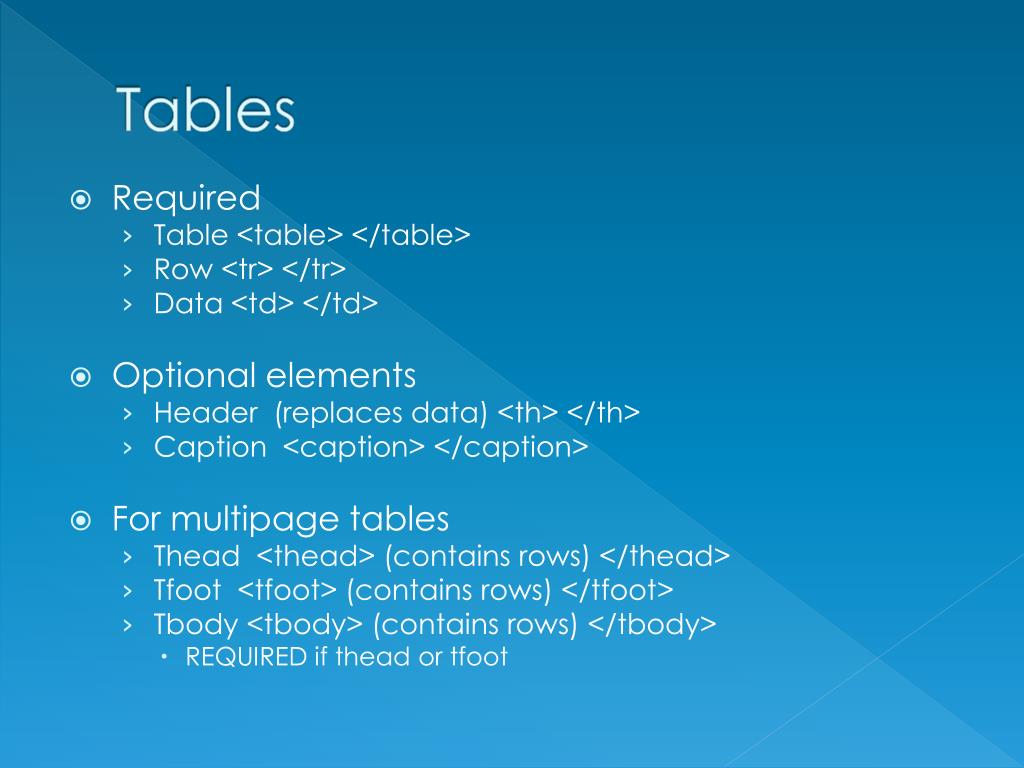 Tables

Required
› Table <table> </table>
› Row <tr> </tr>
› Data <td> </td>

Optional elements
› Header (replaces data) <th> </th>
› Caption <caption> </caption>

For multipage tables
› Thead <thead> (contains rows) </thead>
› Tfoot <tfoot> (contains rows) </tfoot>
› Tbody <tbody> (contains rows) </tbody>
• REQUIRED if thead or tfoot